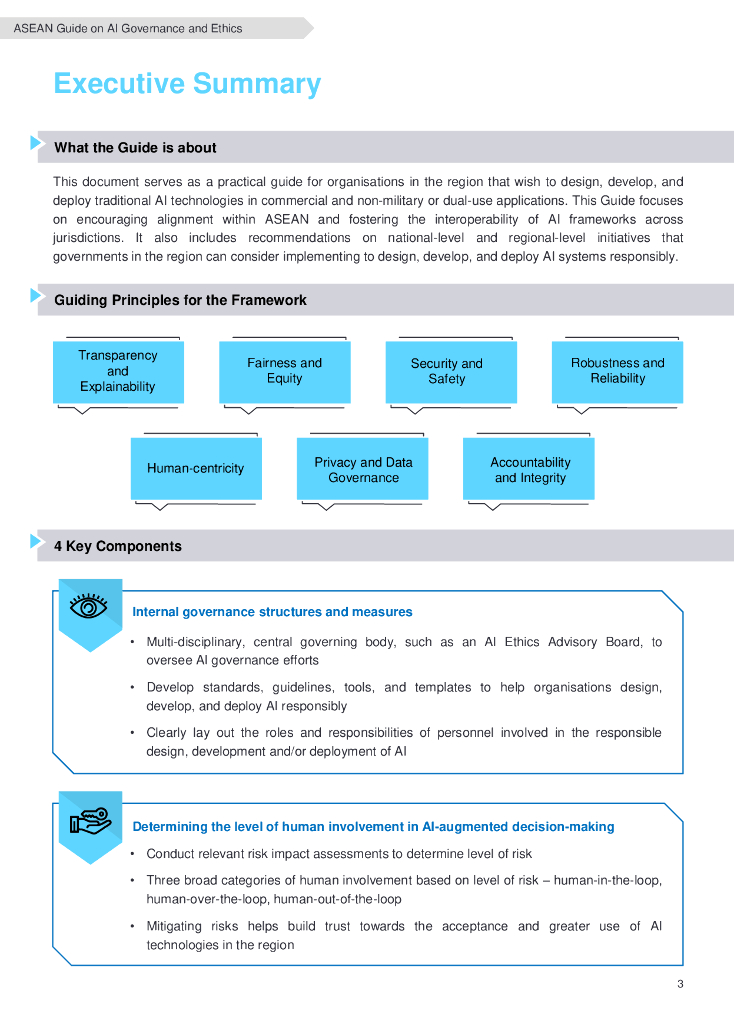 ASEAN Guide on AI Governance and Ethics

Executive Summary

What the Guide is about

This document serves as a practical guide for organisations in the region that wish to design, develop, and deploy traditional AI technologies in commercial and non-military or dual-use applications. This Guide focuses on encouraging alignment within ASEAN and fostering the interoperability of AI frameworks across jurisdictions. It also includes recommendations on national-level and regional-level initiatives that governments in the region can consider implementing to design, develop, and deploy AI systems responsibly.

Guiding Principles for the Framework

Transparency and Explainability

Fairness and Equity

Security and Safety

Robustness and Reliability

Human-centricity

Privacy and Data Governance

Accountability and Integrity

4 Key Components

Internal governance structures and measures

• Multi-disciplinary, central governing body, such as an AI Ethics Advisory Board, to oversee AI governance efforts

• Develop standards, guidelines, tools, and templates to help organisations design, develop, and deploy AI responsibly

• Clearly lay out the roles and responsibilities of personnel involved in the responsible design, development and/or deployment of AI

Determining the level of human involvement in AI-augmented decision-making

• Conduct relevant risk impact assessments to determine level of risk

• Three broad categories of human involvement based on level of risk – human-in-the-loop, human-over-the-loop, human-out-of-the-loop

• Mitigating risks helps build trust towards the acceptance and greater use of AI technologies in the region

3